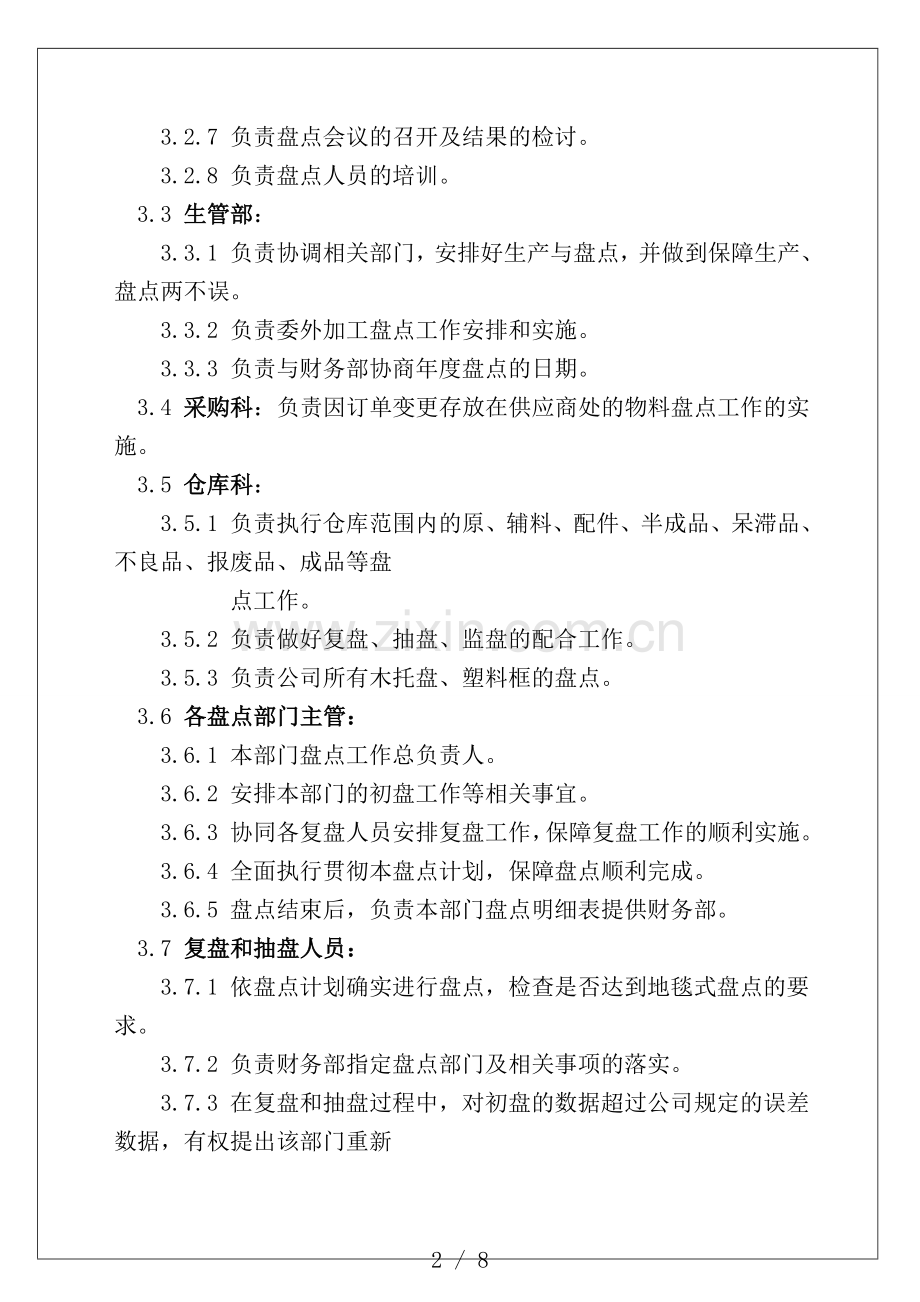 3.2.7 负责盘点会议的召开及结果的检讨。

3.2.8 负责盘点人员的培训。

3.3 生管部：

3.3.1 负责协调相关部门，安排好生产与盘点，并做到保障生产、盘点两不误。

3.3.2 负责委外加工盘点工作安排和实施。

3.3.3 负责与财务部协商年度盘点的日期。

3.4 采购科：负责因订单变更存放在供应商处的物料盘点工作的实施。

3.5 仓库科：

3.5.1 负责执行仓库范围内的原、辅料、配件、半成品、呆滞品、不良品、报废品、成品等盘

点工作。

3.5.2 负责做好复盘、抽盘、监盘的配合工作。

3.5.3 负责公司所有木托盘、塑料框的盘点。

3.6 各盘点部门主管：

3.6.1 本部门盘点工作总负责人。

3.6.2 安排本部门的初盘工作等相关事宜。

3.6.3 协同各复盘人员安排复盘工作，保障复盘工作的顺利实施。

3.6.4 全面执行贯彻本盘点计划，保障盘点顺利完成。

3.6.5 盘点结束后，负责本部门盘点明细表提供财务部。

3.7 复盘和抽盘人员：

3.7.1 依盘点计划确实进行盘点，检查是否达到地毯式盘点的要求。

3.7.2 负责财务部指定盘点部门及相关事项的落实。

3.7.3 在复盘和抽盘过程中，对初盘的数据超过公司规定的误差数据，有权提出该部门重新

2 / 8

www.zixin.com.cn